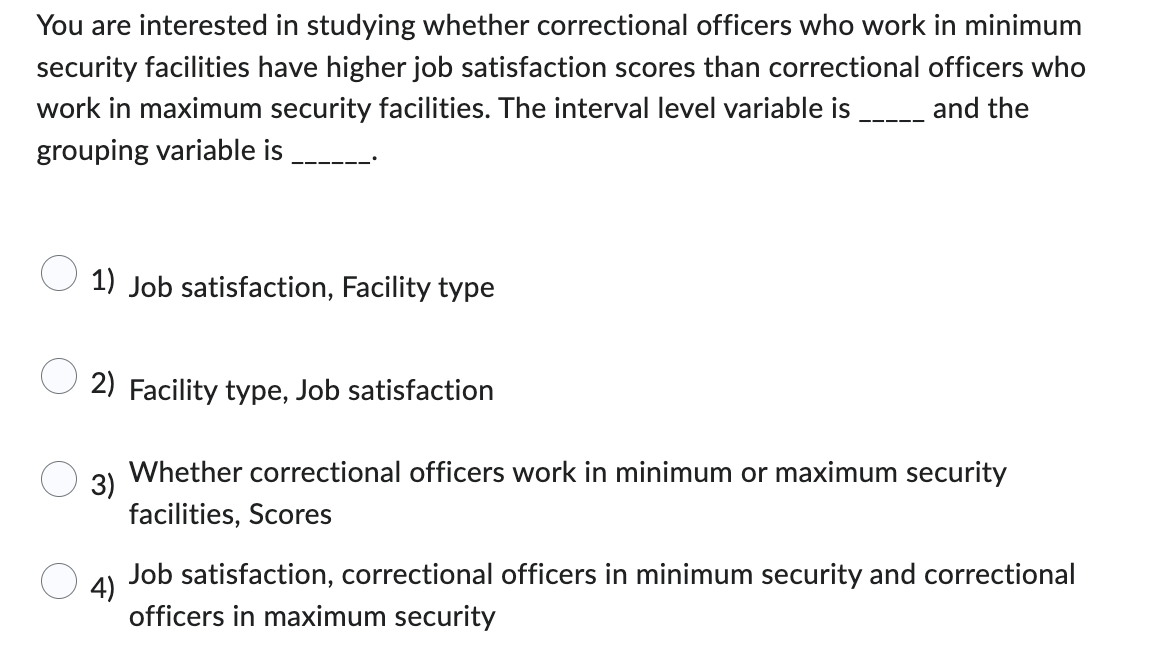 You are interested in studying whether correctional officers who work in minimum security facilities have higher job satisfaction scores than correctional officers who work in maximum security facilities. The interval level variable is _____ and the grouping variable is ______.

1) Job satisfaction, Facility type

2) Facility type, Job satisfaction

3) Whether correctional officers work in minimum or maximum security facilities, Scores

4) Job satisfaction, correctional officers in minimum security and correctional officers in maximum security